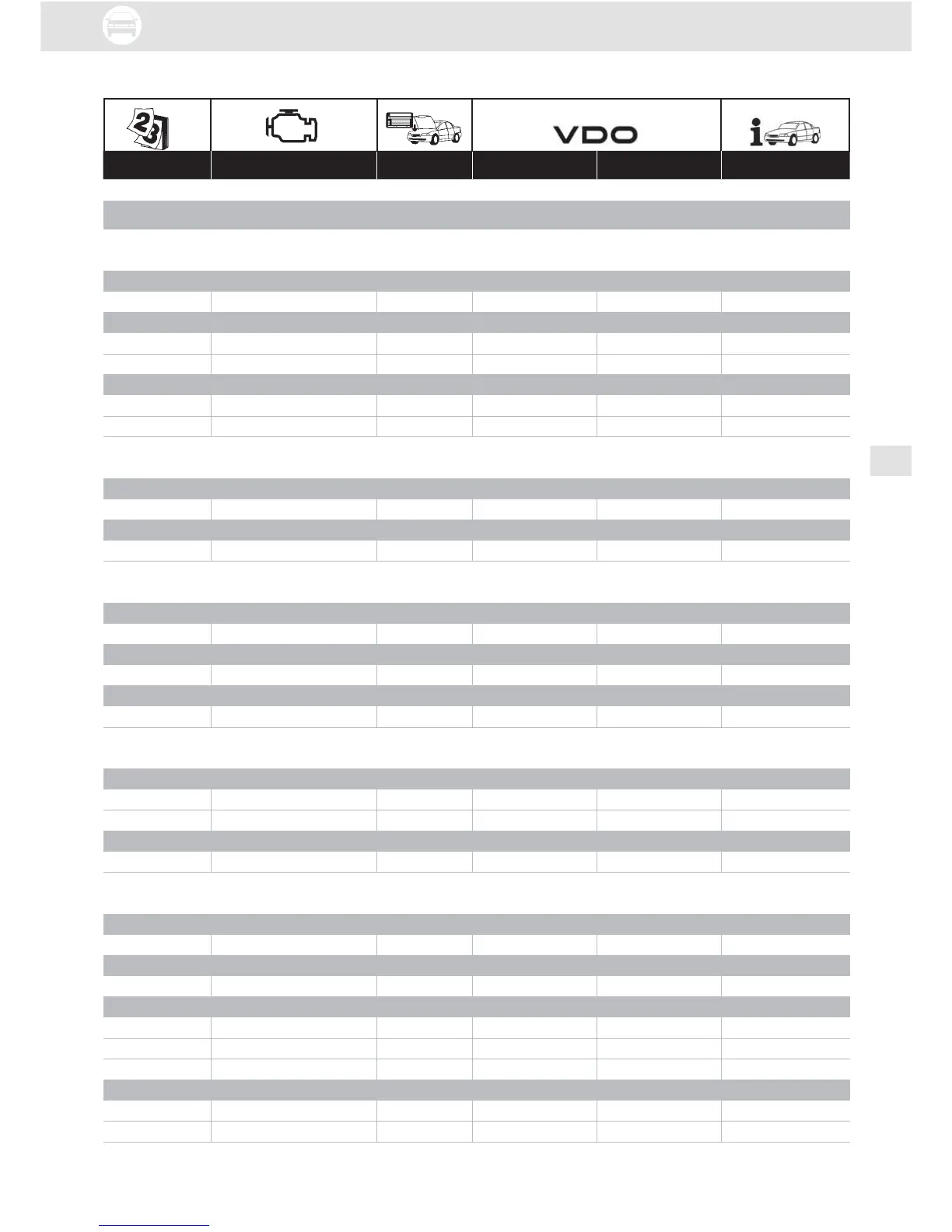 VDO